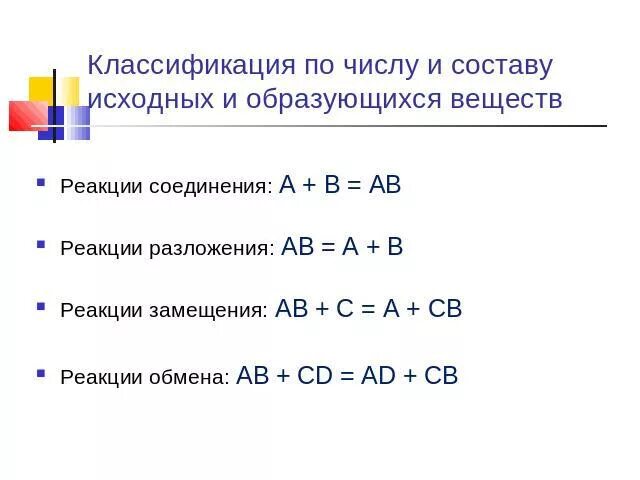 Классификация по числу и составу исходных и образующихся веществ

- Реакции соединения: $A + B = AB$
- Реакции разложения: $AB = A + B$
- Реакции замещения: $AB + C = A + CB$
- Реакции обмена: $AB + CD = AD + CB$